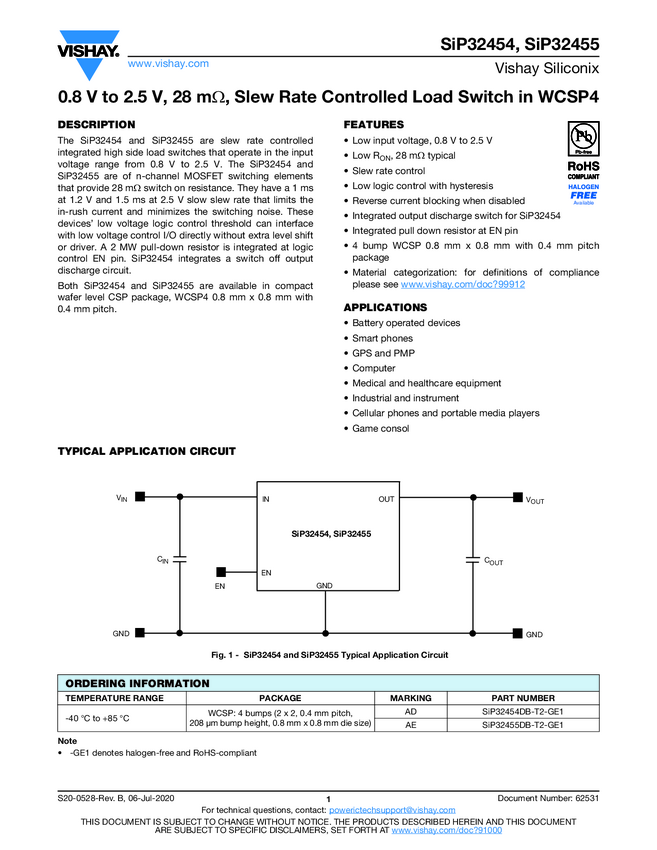 VISHAY.
www.vishay.com

SiP32454, SiP32455
Vishay Siliconix

0.8 V to 2.5 V, 28 mΩ, Slew Rate Controlled Load Switch in WCSP4

DESCRIPTION

The SiP32454 and SiP32455 are slew rate controlled integrated high side load switches that operate in the input voltage range from 0.8 V to 2.5 V. The SiP32454 and SiP32455 are of n-channel MOSFET switching elements that provide 28 mΩ switch on resistance. They have a 1 ms at 1.2 V and 1.5 ms at 2.5 V slow slew rate that limits the in-rush current and minimizes the switching noise. These devices' low voltage logic control threshold can interface with low voltage control I/O directly without extra level shift or driver. A 2 MW pull-down resistor is integrated at logic control EN pin. SiP32454 integrates a switch off output discharge circuit.

Both SiP32454 and SiP32455 are available in compact wafer level CSP package, WCSP4 0.8 mm x 0.8 mm with 0.4 mm pitch.

FEATURES

• Low input voltage, 0.8 V to 2.5 V
• Low $R_{ON}$, 28 mΩ typical
• Slew rate control
• Low logic control with hysteresis
• Reverse current blocking when disabled
• Integrated output discharge switch for SiP32454
• Integrated pull down resistor at EN pin
• 4 bump WCSP 0.8 mm x 0.8 mm with 0.4 mm pitch package
• Material categorization: for definitions of compliance please see www.vishay.com/doc?99912

Pb
Pb-free
RoHS
COMPLIANT
HALOGEN
FREE
Available

APPLICATIONS

• Battery operated devices
• Smart phones
• GPS and PMP
• Computer
• Medical and healthcare equipment
• Industrial and instrument
• Cellular phones and portable media players
• Game consol

TYPICAL APPLICATION CIRCUIT

$V_{IN}$
IN
OUT
$V_{OUT}$
SiP32454, SiP32455
$C_{IN}$
EN
EN
GND
$C_{OUT}$
GND
GND

Fig. 1 - SiP32454 and SiP32455 Typical Application Circuit

ORDERING INFORMATION

| TEMPERATURE RANGE | PACKAGE | MARKING | PART NUMBER |
|---|---|---|---|
| -40 °C to +85 °C | WCSP: 4 bumps (2 x 2, 0.4 mm pitch, 208 µm bump height, 0.8 mm x 0.8 mm die size) | AD | SiP32454DB-T2-GE1 |
| | | AE | SiP32455DB-T2-GE1 |

Note
• -GE1 denotes halogen-free and RoHS-compliant

S20-0528-Rev. B, 06-Jul-2020
1
Document Number: 62531
For technical questions, contact: powerictechsupport@vishay.com
THIS DOCUMENT IS SUBJECT TO CHANGE WITHOUT NOTICE. THE PRODUCTS DESCRIBED HEREIN AND THIS DOCUMENT ARE SUBJECT TO SPECIFIC DISCLAIMERS, SET FORTH AT www.vishay.com/doc?91000